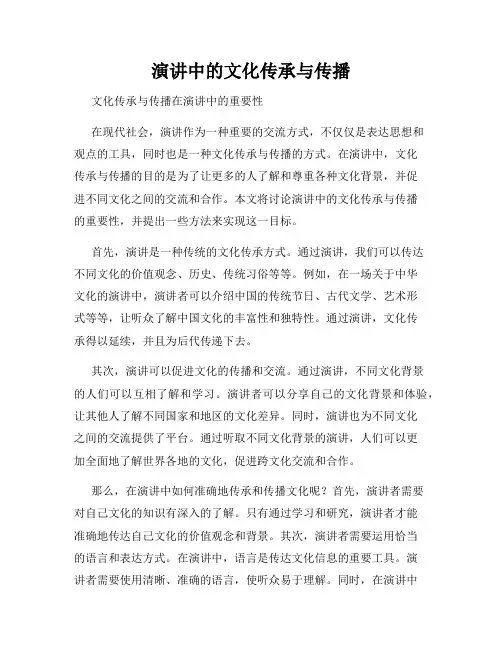 演讲中的文化传承与传播

文化传承与传播在演讲中的重要性

在现代社会，演讲作为一种重要的交流方式，不仅仅是表达思想和观点的工具，同时也是一种文化传承与传播的方式。在演讲中，文化传承与传播的目的是为了让更多的人了解和尊重各种文化背景，并促进不同文化之间的交流和合作。本文将讨论演讲中的文化传承与传播的重要性，并提出一些方法来实现这一目标。

首先，演讲是一种传统的文化传承方式。通过演讲，我们可以传达不同文化的价值观念、历史、传统习俗等等。例如，在一场关于中华文化的演讲中，演讲者可以介绍中国的传统节日、古代文学、艺术形式等等，让听众了解中国文化的丰富性和独特性。通过演讲，文化传承得以延续，并且为后代传递下去。

其次，演讲可以促进文化的传播和交流。通过演讲，不同文化背景的人们可以互相了解和学习。演讲者可以分享自己的文化背景和体验，让其他人了解不同国家和地区的文化差异。同时，演讲也为不同文化之间的交流提供了平台。通过听取不同文化背景的演讲，人们可以更加全面地了解世界各地的文化，促进跨文化交流和合作。

那么，在演讲中如何准确地传承和传播文化呢？首先，演讲者需要对自己文化的知识有深入的了解。只有通过学习和研究，演讲者才能准确地传达自己文化的价值观念和背景。其次，演讲者需要运用恰当的语言和表达方式。在演讲中，语言是传达文化信息的重要工具。演讲者需要使用清晰、准确的语言，使听众易于理解。同时，在演讲中